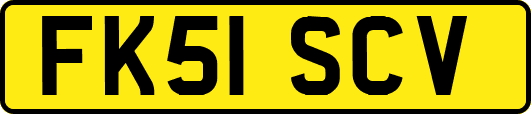 FK51 SCV